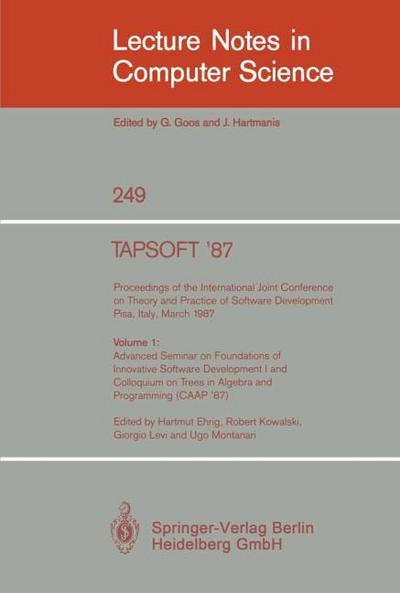 Lecture Notes in Computer Science

Edited by G. Goos and J. Hartmanis

249

TAPSOFT '87

Proceedings of the International Joint Conference on Theory and Practice of Software Development Pisa, Italy, March 1987

Volume 1:
Advanced Seminar on Foundations of Innovative Software Development I and Colloquium on Trees in Algebra and Programming (CAAP '87)

Edited by Hartmut Ehrig, Robert Kowalski, Giorgio Levi and Ugo Montanari

Springer-Verlag Berlin Heidelberg GmbH